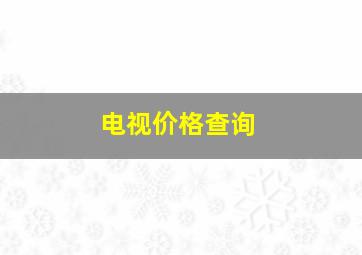 电视价格查询